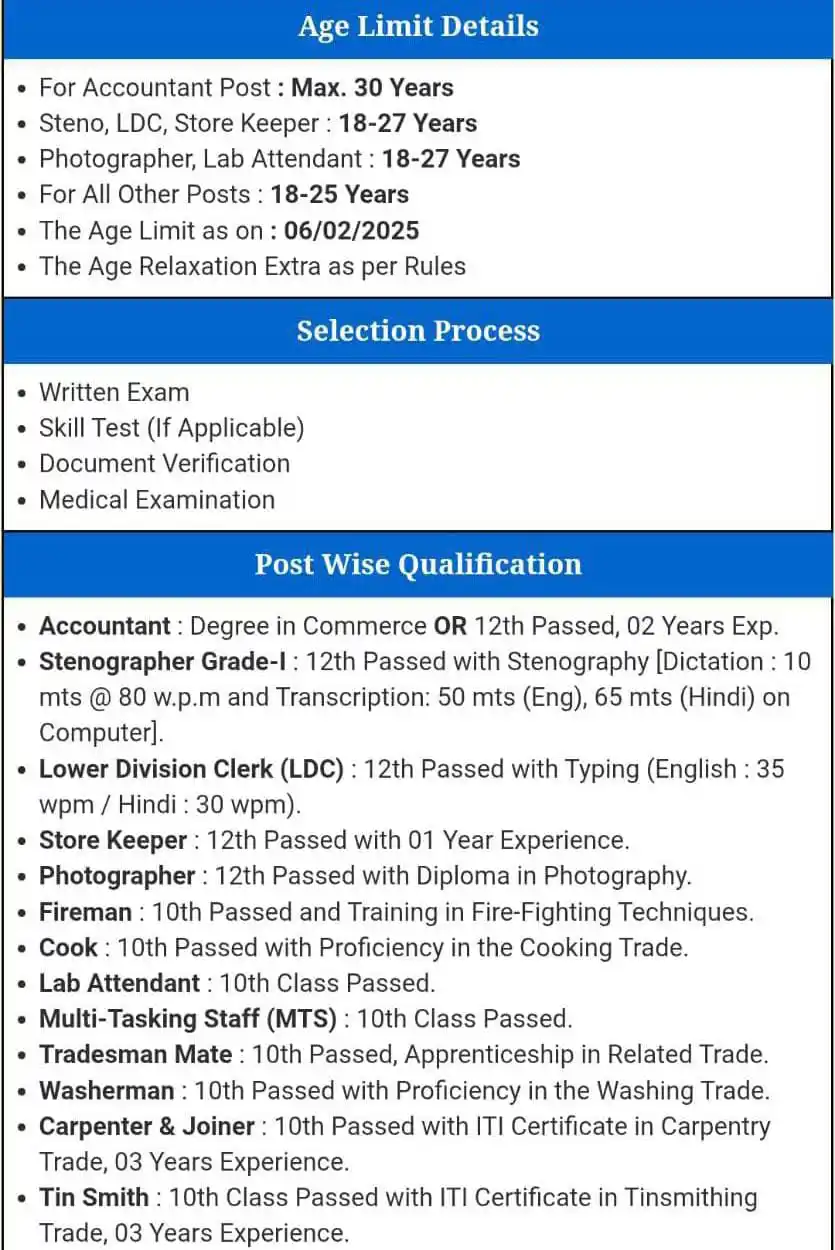 Age Limit Details

- For Accountant Post : Max. 30 Years
- Steno, LDC, Store Keeper : 18-27 Years
- Photographer, Lab Attendant : 18-27 Years
- For All Other Posts : 18-25 Years
- The Age Limit as on : 06/02/2025
- The Age Relaxation Extra as per Rules

Selection Process

- Written Exam
- Skill Test (If Applicable)
- Document Verification
- Medical Examination

Post Wise Qualification

- Accountant : Degree in Commerce OR 12th Passed, 02 Years Exp.
- Stenographer Grade-I : 12th Passed with Stenography [Dictation : 10 mts @ 80 w.p.m and Transcription: 50 mts (Eng), 65 mts (Hindi) on Computer].
- Lower Division Clerk (LDC) : 12th Passed with Typing (English : 35 wpm / Hindi : 30 wpm).
- Store Keeper : 12th Passed with 01 Year Experience.
- Photographer : 12th Passed with Diploma in Photography.
- Fireman : 10th Passed and Training in Fire-Fighting Techniques.
- Cook : 10th Passed with Proficiency in the Cooking Trade.
- Lab Attendant : 10th Class Passed.
- Multi-Tasking Staff (MTS) : 10th Class Passed.
- Tradesman Mate : 10th Passed, Apprenticeship in Related Trade.
- Washerman : 10th Passed with Proficiency in the Washing Trade.
- Carpenter & Joiner : 10th Passed with ITI Certificate in Carpentry Trade, 03 Years Experience.
- Tin Smith : 10th Class Passed with ITI Certificate in Tinsmithing Trade, 03 Years Experience.